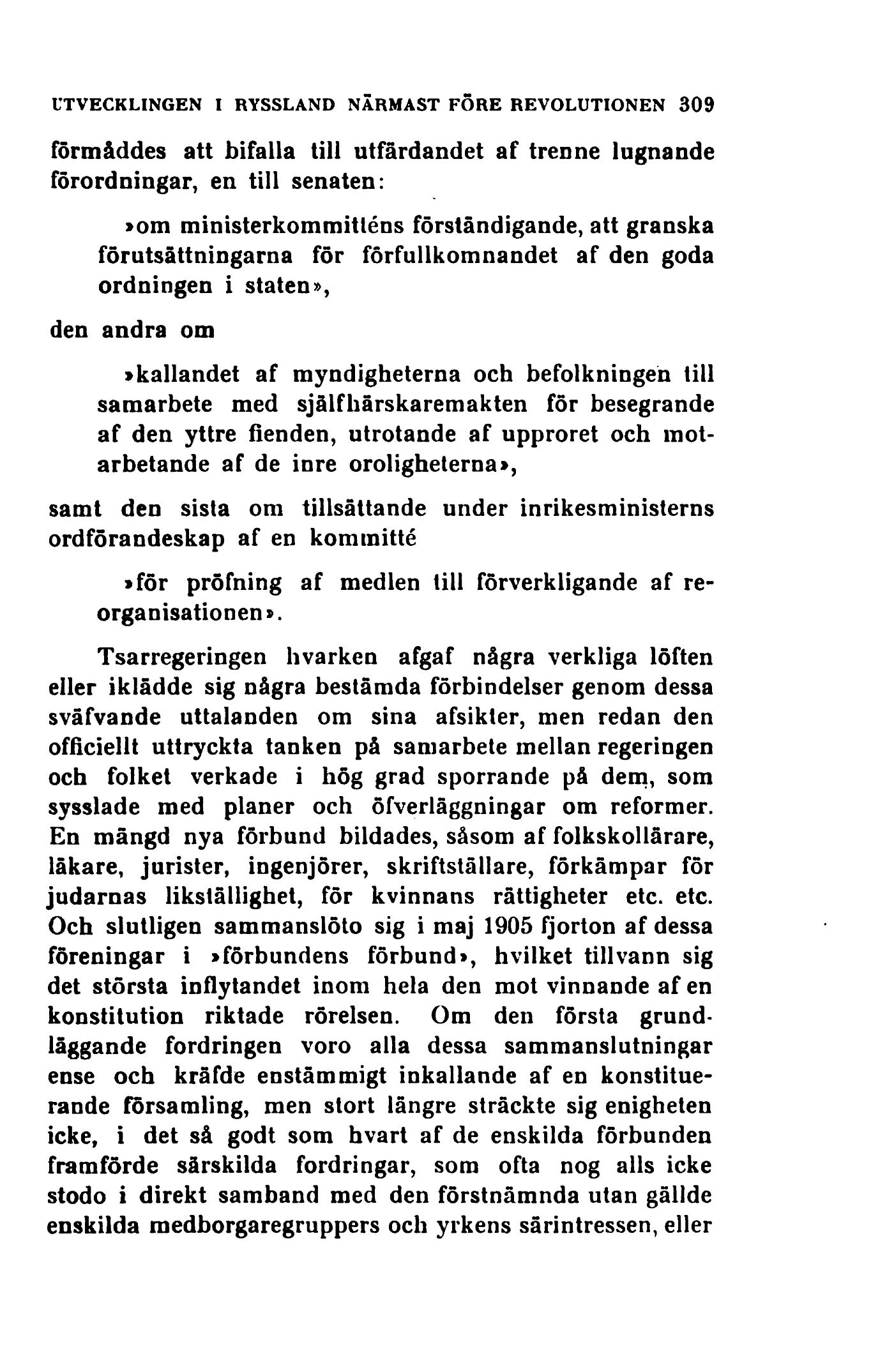 UTVECKLINGEN I RYSSLAND NÄRMAST FÖRE REVOLUTIONEN 309

förmåddes att bifalla till utfärdandet af trenne lugnande förordningar, en till senaten:

»om ministerkommitténs förständigande, att granska förutsättningarna för förfullkomnandet af den goda ordningen i staten»,

den andra om

»kallandet af myndigheterna och befolkningen till samarbete med själfhärskaremakten för besegrande af den yttre fienden, utrotande af upproret och motarbetande af de inre oroligheterna»,

samt den sista om tillsättande under inrikesministerns ordförandeskap af en kommitté

»för pröfning af medlen till förverkligande af reorganisationen».

Tsarregeringen hvarken afgaf några verkliga löften eller iklädde sig några bestämda förbindelser genom dessa sväfvande uttalanden om sina afsikter, men redan den officiellt uttryckta tanken på samarbete mellan regeringen och folket verkade i hög grad sporrande på dem, som sysslade med planer och öfverläggningar om reformer. En mängd nya förbund bildades, såsom af folkskollärare, läkare, jurister, ingenjörer, skriftställare, förkämpar för judarnas likställighet, för kvinnans rättigheter etc. etc. Och slutligen sammanslöto sig i maj 1905 fjorton af dessa föreningar i »förbundens förbund», hvilket tillvann sig det största inflytandet inom hela den mot vinnande af en konstitution riktade rörelsen. Om den första grundläggande fordringen voro alla dessa sammanslutningar ense och kräfde enstämmigt inkallande af en konstituerande församling, men stort längre sträckte sig enigheten icke, i det så godt som hvart af de enskilda förbunden framförde särskilda fordringar, som ofta nog alls icke stodo i direkt samband med den förstnämnda utan gällde enskilda medborgaregruppers och yrkens särintressen, eller